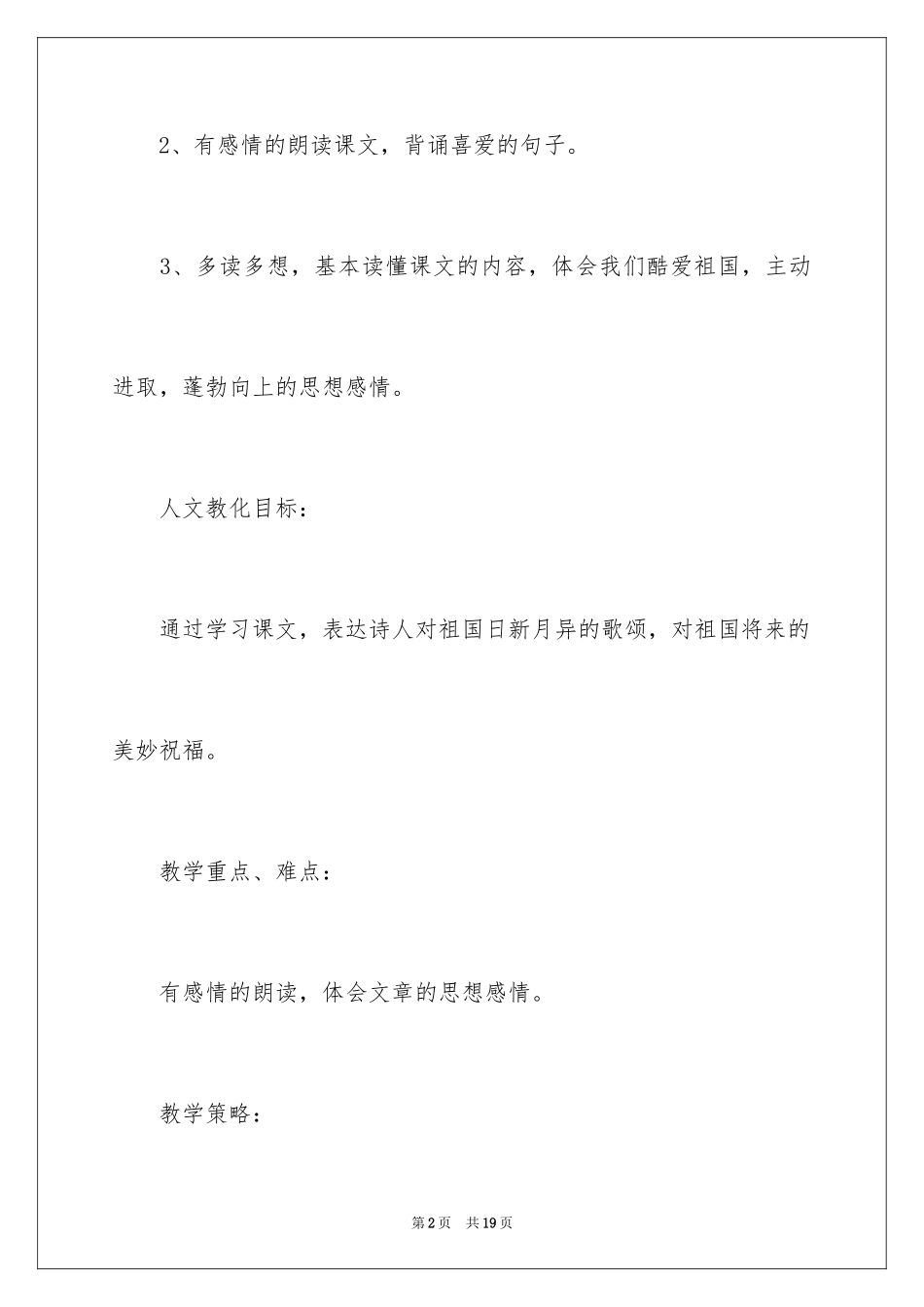 2、有感情的朗读课文，背诵喜爱的句子。

3、多读多想，基本读懂课文的内容，体会我们酷爱祖国，主动进取，蓬勃向上的思想感情。

人文教化目标：

通过学习课文，表达诗人对祖国日新月异的歌颂，对祖国将来的美妙祝福。

教学重点、难点：

有感情的朗读，体会文章的思想感情。

教学策略：

第2页 共19页